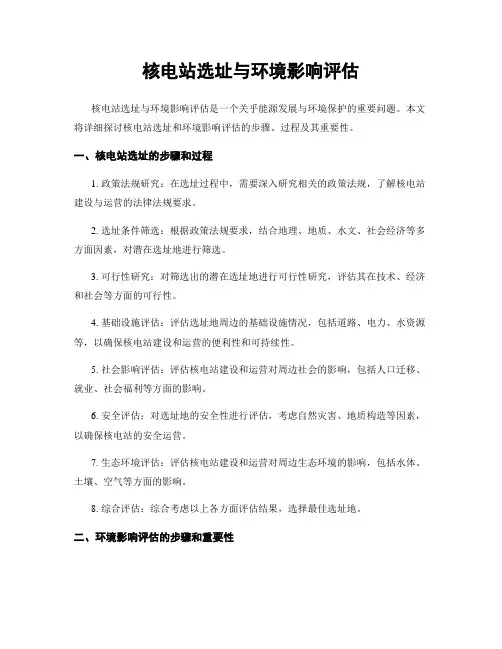 核电站选址与环境影响评估

核电站选址与环境影响评估是一个关乎能源发展与环境保护的重要问题。本文将详细探讨核电站选址和环境影响评估的步骤、过程及其重要性。

一、核电站选址的步骤和过程

1. 政策法规研究：在选址过程中，需要深入研究相关的政策法规，了解核电站建设与运营的法律法规要求。

2. 选址条件筛选：根据政策法规要求，结合地理、地质、水文、社会经济等多方面因素，对潜在选址地进行筛选。

3. 可行性研究：对筛选出的潜在选址地进行可行性研究，评估其在技术、经济和社会等方面的可行性。

4. 基础设施评估：评估选址地周边的基础设施情况，包括道路、电力、水资源等，以确保核电站建设和运营的便利性和可持续性。

5. 社会影响评估：评估核电站建设和运营对周边社会的影响，包括人口迁移、就业、社会福利等方面的影响。

6. 安全评估：对选址地的安全性进行评估，考虑自然灾害、地质构造等因素，以确保核电站的安全运营。

7. 生态环境评估：评估核电站建设和运营对周边生态环境的影响，包括水体、土壤、空气等方面的影响。

8. 综合评估：综合考虑以上各方面评估结果，选择最佳选址地。

二、环境影响评估的步骤和重要性